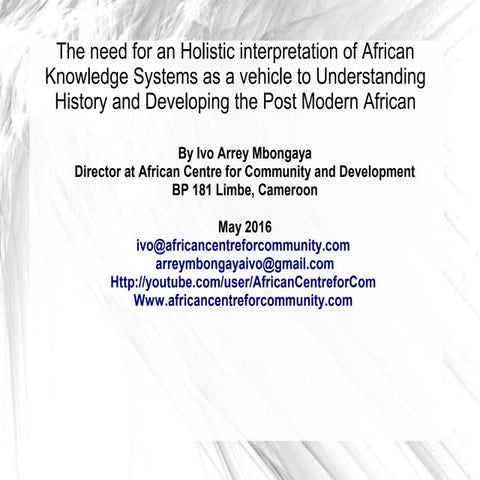 The need for an Holistic interpretation of African Knowledge Systems as a vehicle to Understanding History and Developing the Post Modern African

By Ivo Arrey Mbongaya
Director at African Centre for Community and Development
BP 181 Limbe, Cameroon

May 2016
ivo@africancentreforcommunity.com
arreymbongayaivo@gmail.com
Http://youtube.com/user/AfricanCentreforCom
Www.africancentreforcommunity.com